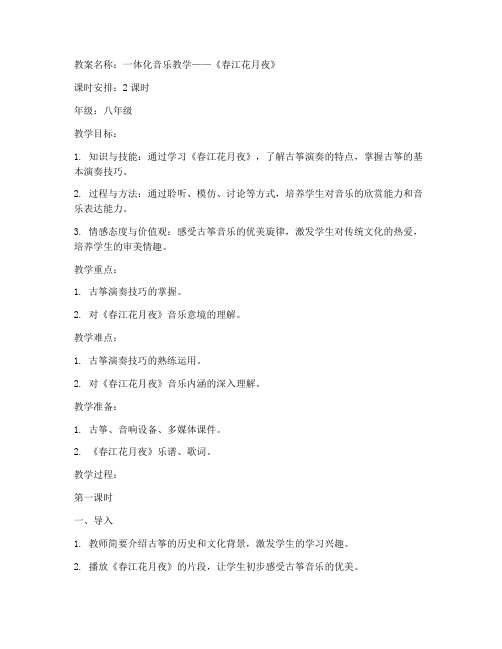 教案名称：一体化音乐教学——《春江花月夜》

课时安排：2 课时

年级：八年级

教学目标：

1. 知识与技能：通过学习《春江花月夜》，了解古筝演奏的特点，掌握古筝的基本演奏技巧。

2. 过程与方法：通过聆听、模仿、讨论等方式，培养学生对音乐的欣赏能力和音乐表达能力。

3. 情感态度与价值观：感受古筝音乐的优美旋律，激发学生对传统文化的热爱，培养学生的审美情趣。

教学重点：

1. 古筝演奏技巧的掌握。

2. 对《春江花月夜》音乐意境的理解。

教学难点：

1. 古筝演奏技巧的熟练运用。

2. 对《春江花月夜》音乐内涵的深入理解。

教学准备：

1. 古筝、音响设备、多媒体课件。

2. 《春江花月夜》乐谱、歌词。

教学过程：

第一课时

一、导入

1. 教师简要介绍古筝的历史和文化背景，激发学生的学习兴趣。

2. 播放《春江花月夜》的片段，让学生初步感受古筝音乐的优美。